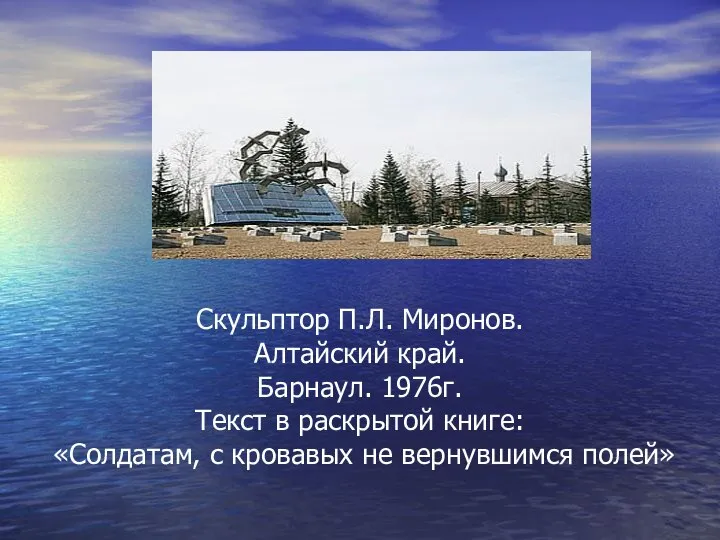 Скульптор П.Л. Миронов.
Алтайский край.
Барнаул. 1976г.
Текст в раскрытой книге:
«Солдатам, с кровавых не вернувшимся полей»